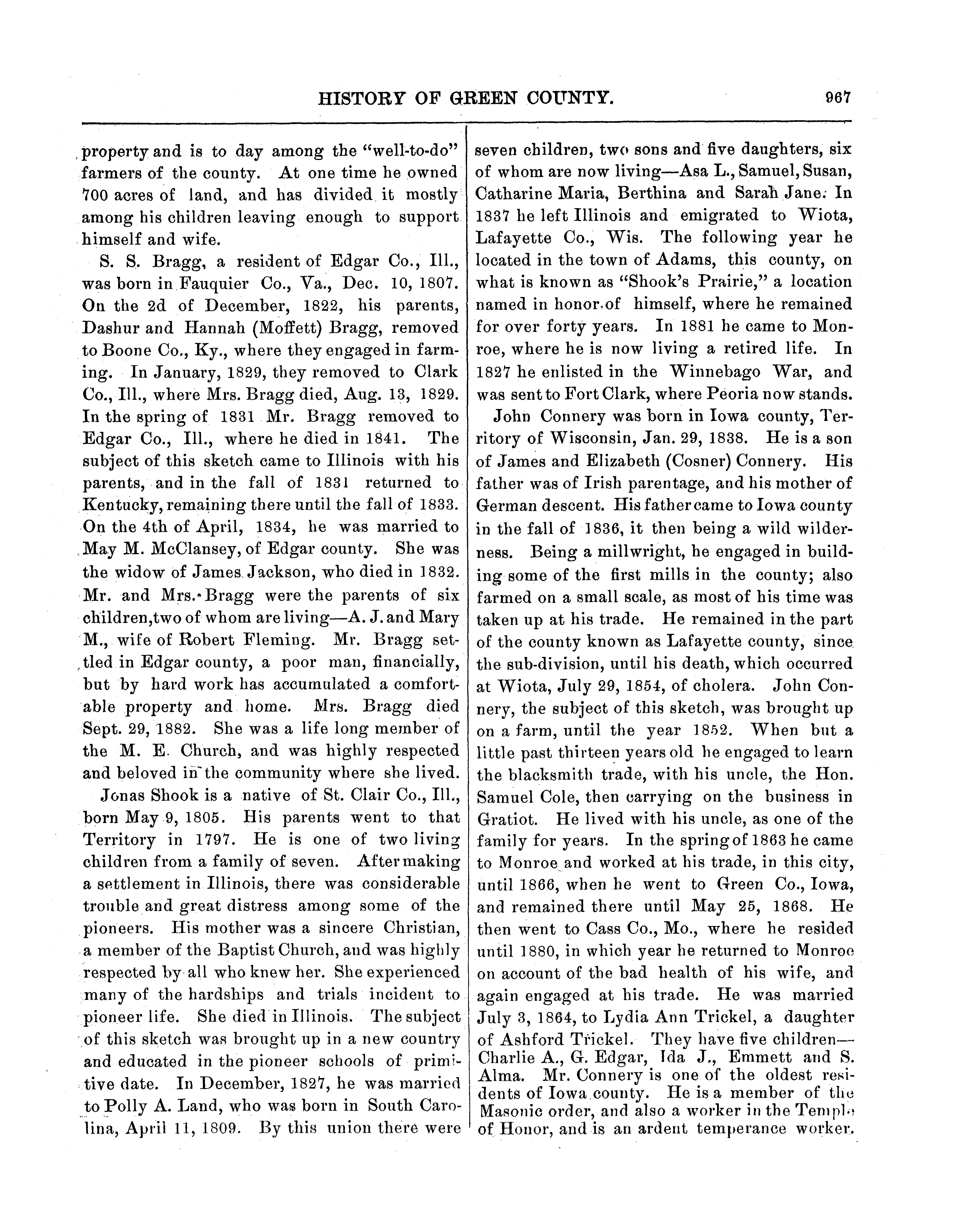 HISTORY OF GREEN COUNTY. 967

property and is to day among the "well-to-do" farmers of the county. At one time he owned 700 acres of land, and has divided it mostly among his children leaving enough to support himself and wife.

S. S. Bragg, a resident of Edgar Co., Ill., was born in Fauquier Co., Va., Dec. 10, 1807. On the 2d of December, 1822, his parents, Dashur and Hannah (Moffett) Bragg, removed to Boone Co., Ky., where they engaged in farming. In January, 1829, they removed to Clark Co., Ill., where Mrs. Bragg died, Aug. 13, 1829. In the spring of 1831 Mr. Bragg removed to Edgar Co., Ill., where he died in 1841. The subject of this sketch came to Illinois with his parents, and in the fall of 1831 returned to Kentucky, remaining there until the fall of 1833. On the 4th of April, 1834, he was married to May M. McClansey, of Edgar county. She was the widow of James Jackson, who died in 1832. Mr. and Mrs. Bragg were the parents of six children, two of whom are living—A. J. and Mary M., wife of Robert Fleming. Mr. Bragg settled in Edgar county, a poor man, financially, but by hard work has accumulated a comfortable property and home. Mrs. Bragg died Sept. 29, 1882. She was a life long member of the M. E. Church, and was highly respected and beloved in the community where she lived.

Jonas Shook is a native of St. Clair Co., Ill., born May 9, 1805. His parents went to that Territory in 1797. He is one of two living children from a family of seven. After making a settlement in Illinois, there was considerable trouble and great distress among some of the pioneers. His mother was a sincere Christian, a member of the Baptist Church, and was highly respected by all who knew her. She experienced many of the hardships and trials incident to pioneer life. She died in Illinois. The subject of this sketch was brought up in a new country and educated in the pioneer schools of primitive date. In December, 1827, he was married to Polly A. Land, who was born in South Carolina, April 11, 1809. By this union there were seven children, two sons and five daughters, six of whom are now living—Asa L., Samuel, Susan, Catharine Maria, Berthina and Sarah Jane. In 1837 he left Illinois and emigrated to Wiota, Lafayette Co., Wis. The following year he located in the town of Adams, this county, on what is known as "Shook's Prairie," a location named in honor of himself, where he remained for over forty years. In 1881 he came to Monroe, where he is now living a retired life. In 1827 he enlisted in the Winnebago War, and was sent to Fort Clark, where Peoria now stands.

John Connery was born in Iowa county, Territory of Wisconsin, Jan. 29, 1838. He is a son of James and Elizabeth (Cosner) Connery. His father was of Irish parentage, and his mother of German descent. His father came to Iowa county in the fall of 1836, it then being a wild wilderness. Being a millwright, he engaged in building some of the first mills in the county; also farmed on a small scale, as most of his time was taken up at his trade. He remained in the part of the county known as Lafayette county, since the sub-division, until his death, which occurred at Wiota, July 29, 1854, of cholera. John Connery, the subject of this sketch, was brought up on a farm, until the year 1852. When but a little past thirteen years old he engaged to learn the blacksmith trade, with his uncle, the Hon. Samuel Cole, then carrying on the business in Gratiot. He lived with his uncle, as one of the family for years. In the spring of 1863 he came to Monroe and worked at his trade, in this city, until 1866, when he went to Green Co., Iowa, and remained there until May 25, 1868. He then went to Cass Co., Mo., where he resided until 1880, in which year he returned to Monroe on account of the bad health of his wife, and again engaged at his trade. He was married July 3, 1864, to Lydia Ann Trickel, a daughter of Ashford Trickel. They have five children—Charlie A., G. Edgar, Ida J., Emmett and S. Alma. Mr. Connery is one of the oldest residents of Iowa county. He is a member of the Masonic order, and also a worker in the Temple of Honor, and is an ardent temperance worker.